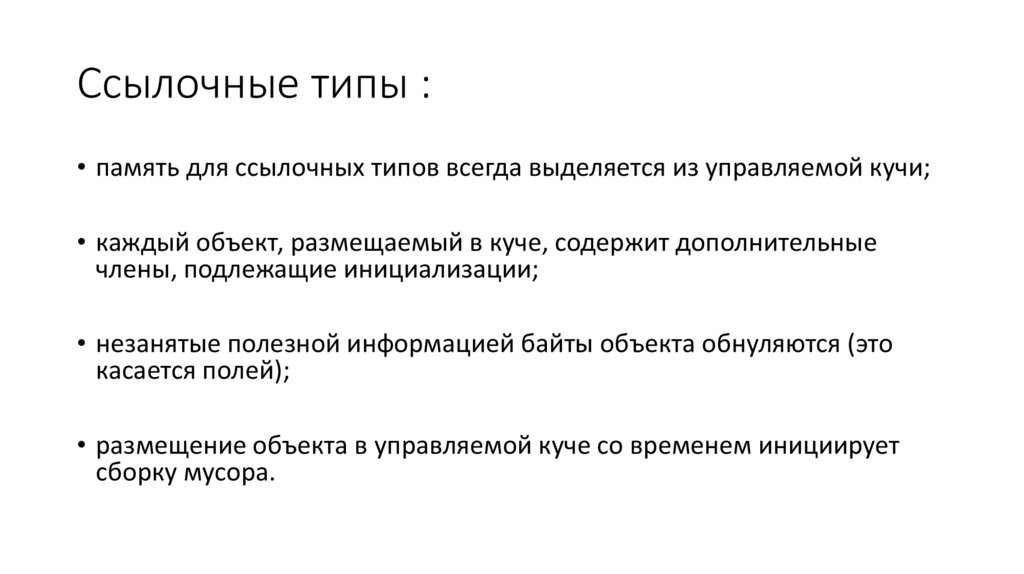 Ссылочные типы :

• память для ссылочных типов всегда выделяется из управляемой кучи;

• каждый объект, размещаемый в куче, содержит дополнительные члены, подлежащие инициализации;

• незанятые полезной информацией байты объекта обнуляются (это касается полей);

• размещение объекта в управляемой куче со временем инициирует сборку мусора.